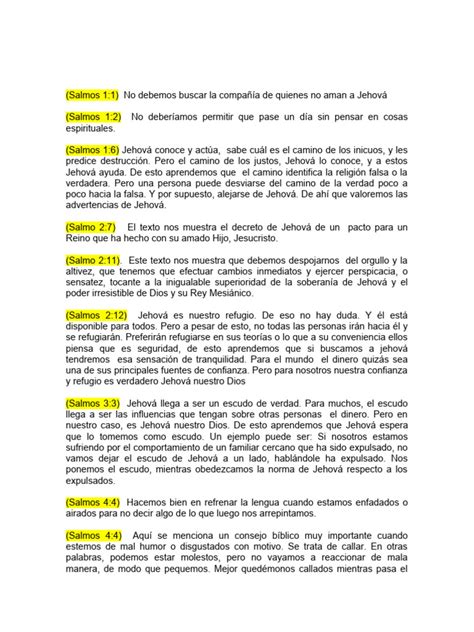 (Salmos 1:1) No debemos buscar la compañía de quienes no aman a Jehová

(Salmos 1:2) No deberíamos permitir que pase un día sin pensar en cosas espirituales.

(Salmos 1:6) Jehová conoce y actúa, sabe cuál es el camino de los inicuos, y les predice destrucción. Pero el camino de los justos, Jehová lo conoce, y a estos Jehová ayuda. De esto aprendemos que el camino identifica la religión falsa o la verdadera. Pero una persona puede desviarse del camino de la verdad poco a poco hacia la falsa. Y por supuesto, alejarse de Jehová. De ahí que valoremos las advertencias de Jehová.

(Salmo 2:7) El texto nos muestra el decreto de Jehová de un pacto para un Reino que ha hecho con su amado Hijo, Jesucristo.

(Salmo 2:11). Este texto nos muestra que debemos despojarnos del orgullo y la altivez, que tenemos que efectuar cambios inmediatos y ejercer perspicacia, o sensatez, tocante a la inigualable superioridad de la soberanía de Jehová y el poder irresistible de Dios y su Rey Mesiánico.

(Salmos 2:12) Jehová es nuestro refugio. De eso no hay duda. Y él está disponible para todos. Pero a pesar de esto, no todas las personas irán hacia él y se refugiarán. Preferirán refugiarse en sus teorías o lo que a su conveniencia ellos piensa que es seguridad, de esto aprendemos que si buscamos a jehová tendremos esa sensación de tranquilidad. Para el mundo el dinero quizás sea una de sus principales fuentes de confianza. Pero para nosotros nuestra confianza y refugio es verdadero Jehová nuestro Dios

(Salmos 3:3) Jehová llega a ser un escudo de verdad. Para muchos, el escudo llega a ser las influencias que tengan sobre otras personas el dinero. Pero en nuestro caso, es Jehová nuestro Dios. De esto aprendemos que Jehová espera que lo tomemos como escudo. Un ejemplo puede ser: Si nosotros estamos sufriendo por el comportamiento de un familiar cercano que ha sido expulsado, no vamos dejar el escudo de Jehová a un lado, hablándole ha expulsado. Nos ponemos el escudo, mientras obedezcamos la norma de Jehová respecto a los expulsados.

(Salmos 4:4) Hacemos bien en refrenar la lengua cuando estamos enfadados o airados para no decir algo de lo que luego nos arrepintamos.

(Salmos 4:4) Aquí se menciona un consejo bíblico muy importante cuando estemos de mal humor o disgustados con motivo. Se trata de callar. En otras palabras, podemos estar molestos, pero no vayamos a reaccionar de mala manera, de modo que pequemos. Mejor quedémonos callados mientras pasa el